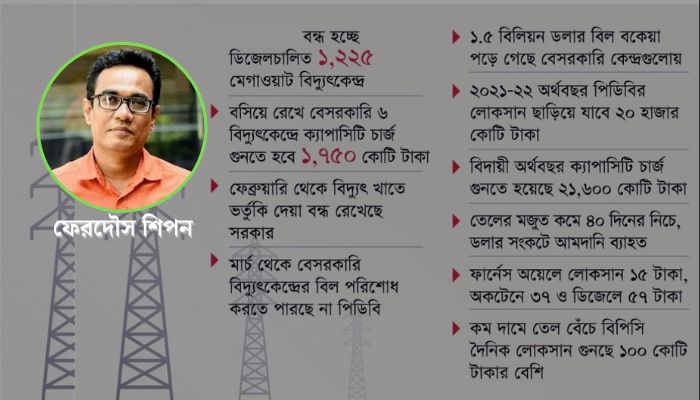 ফেরদৌস শিপন

বন্ধ হচ্ছে ডিজেলচালিত ১,২২৫ মেগাওয়াট বিদ্যুৎকেন্দ্র

বসিয়ে রেখে বেসরকারি ৬ বিদ্যুৎকেন্দ্রে ক্যাপাসিটি চার্জ গুনতে হবে ১,৭৫০ কোটি টাকা

ফেব্রুয়ারি থেকে বিদ্যুৎ খাতে ভর্তুকি দেয়া বন্ধ রেখেছে সরকার

মার্চ থেকে বেসরকারি বিদ্যুৎকেন্দ্রের বিল পরিশোধ করতে পারছে না পিডিবি

১.৫ বিলিয়ন ডলার বিল বকেয়া পড়ে গেছে বেসরকারি কেন্দ্রগুলোয়

২০২১-২২ অর্থবছর পিডিবির লোকসান ছাড়িয়ে যাবে ২০ হাজার কোটি টাকা

বিদায়ী অর্থবছর ক্যাপাসিটি চার্জ গুনতে হয়েছে ২১,৬০০ কোটি টাকা

তেলের মজুত কমে ৪০ দিনের নিচে, ডলার সংকটে আমদানি ব্যাহত

ফার্নেস অয়েলে লোকসান ১৫ টাকা, অকটেনে ৩৭ ও ডিজেলে ৫৭ টাকা

কম দামে তেল বেঁচে বিপিসি দৈনিক লোকসান গুনছে ১০০ কোটি টাকার বেশি